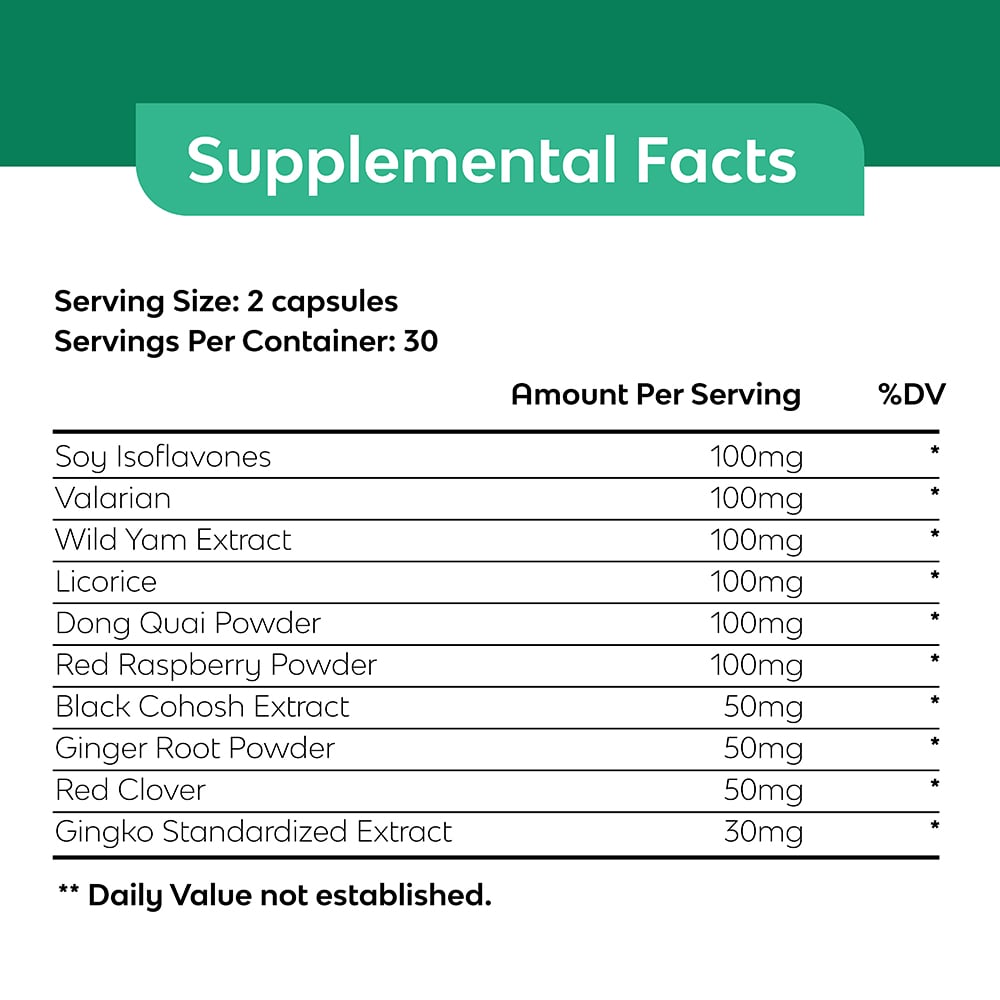 Supplemental Facts

Serving Size: 2 capsules
Servings Per Container: 30

| | Amount Per Serving | %DV |
|---|---|---|
| Soy Isoflavones | 100mg | * |
| Valarian | 100mg | * |
| Wild Yam Extract | 100mg | * |
| Licorice | 100mg | * |
| Dong Quai Powder | 100mg | * |
| Red Raspberry Powder | 100mg | * |
| Black Cohosh Extract | 50mg | * |
| Ginger Root Powder | 50mg | * |
| Red Clover | 50mg | * |
| Gingko Standardized Extract | 30mg | * |

** Daily Value not established.